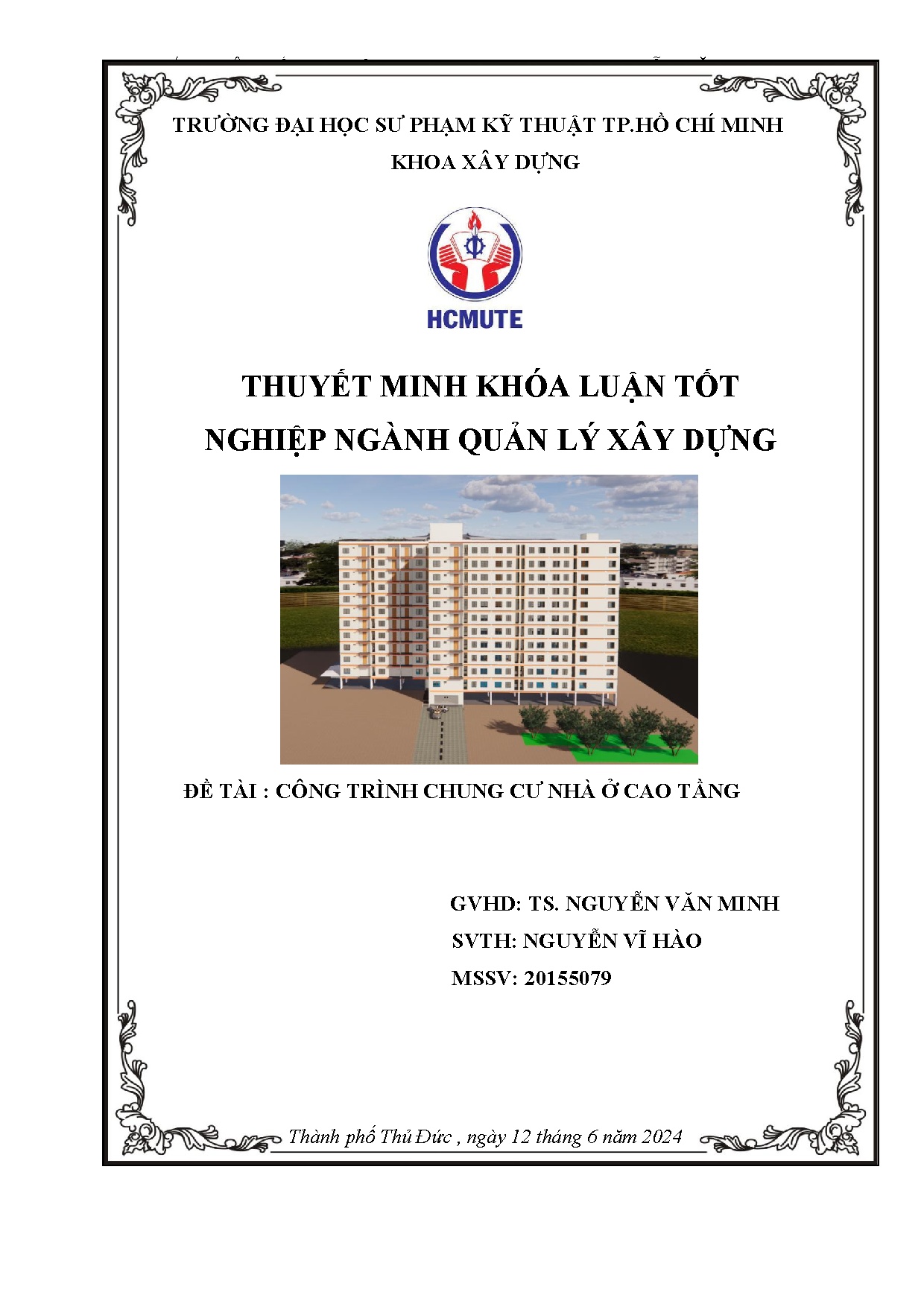 TRƯỜNG ĐẠI HỌC SƯ PHẠM KỸ THUẬT TP.HỒ CHÍ MINH
KHOA XÂY DỰNG

HCMUTE

THUYẾT MINH KHÓA LUẬN TỐT NGHIỆP NGÀNH QUẢN LÝ XÂY DỰNG

ĐỀ TÀI : CÔNG TRÌNH CHUNG CƯ NHÀ Ở CAO TẦNG

GVHD: TS. NGUYỄN VĂN MINH
SVTH: NGUYỄN VĨ HÀO
MSSV: 20155079

Thành phố Thủ Đức , ngày 12 tháng 6 năm 2024